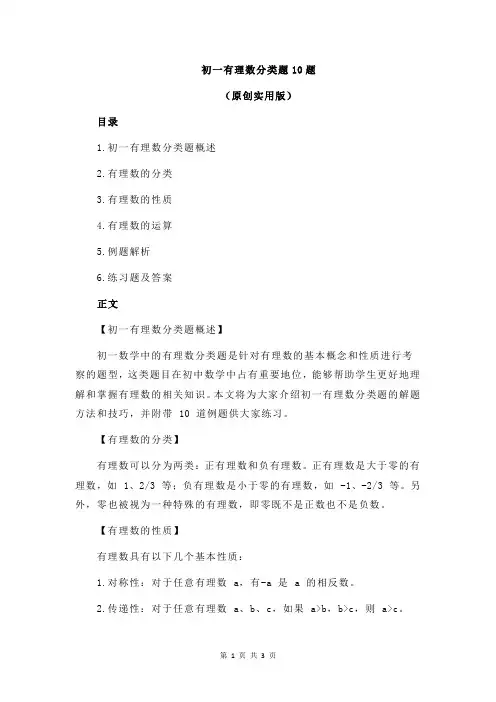 初一有理数分类题 10 题

（原创实用版）

目录

1.初一有理数分类题概述

2.有理数的分类

3.有理数的性质

4.有理数的运算

5.例题解析

6.练习题及答案

正文

【初一有理数分类题概述】

初一数学中的有理数分类题是针对有理数的基本概念和性质进行考察的题型，这类题目在初中数学中占有重要地位，能够帮助学生更好地理解和掌握有理数的相关知识。本文将为大家介绍初一有理数分类题的解题方法和技巧，并附带 10 道例题供大家练习。

【有理数的分类】

有理数可以分为两类：正有理数和负有理数。正有理数是大于零的有理数，如 1、2/3 等；负有理数是小于零的有理数，如 -1、-2/3 等。另外，零也被视为一种特殊的有理数，即零既不是正数也不是负数。

【有理数的性质】

有理数具有以下几个基本性质：

1.对称性：对于任意有理数 a，有-a 是 a 的相反数。

2.传递性：对于任意有理数 a、b、c，如果 a>b，b>c，则 a>c。

第 1 页 共 3 页